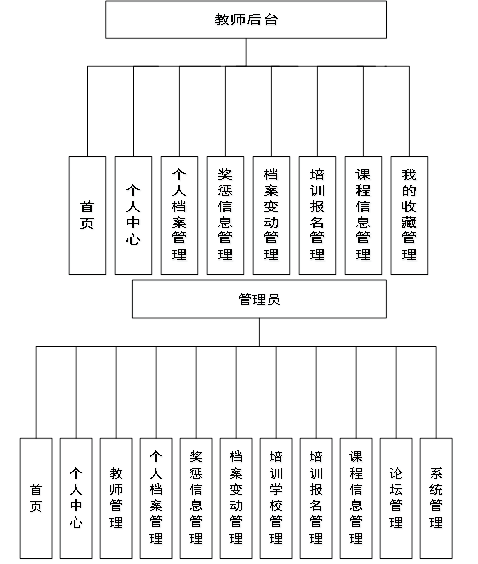 教师后台

首页

个人中心

个人档案管理

奖惩信息管理

档案变动管理

培训报名管理

课程信息管理

我的收藏管理

管理员

首页

个人中心

教师管理

个人档案管理

奖惩信息管理

档案变动管理

培训学校管理

培训报名管理

课程信息管理

论坛管理

系统管理